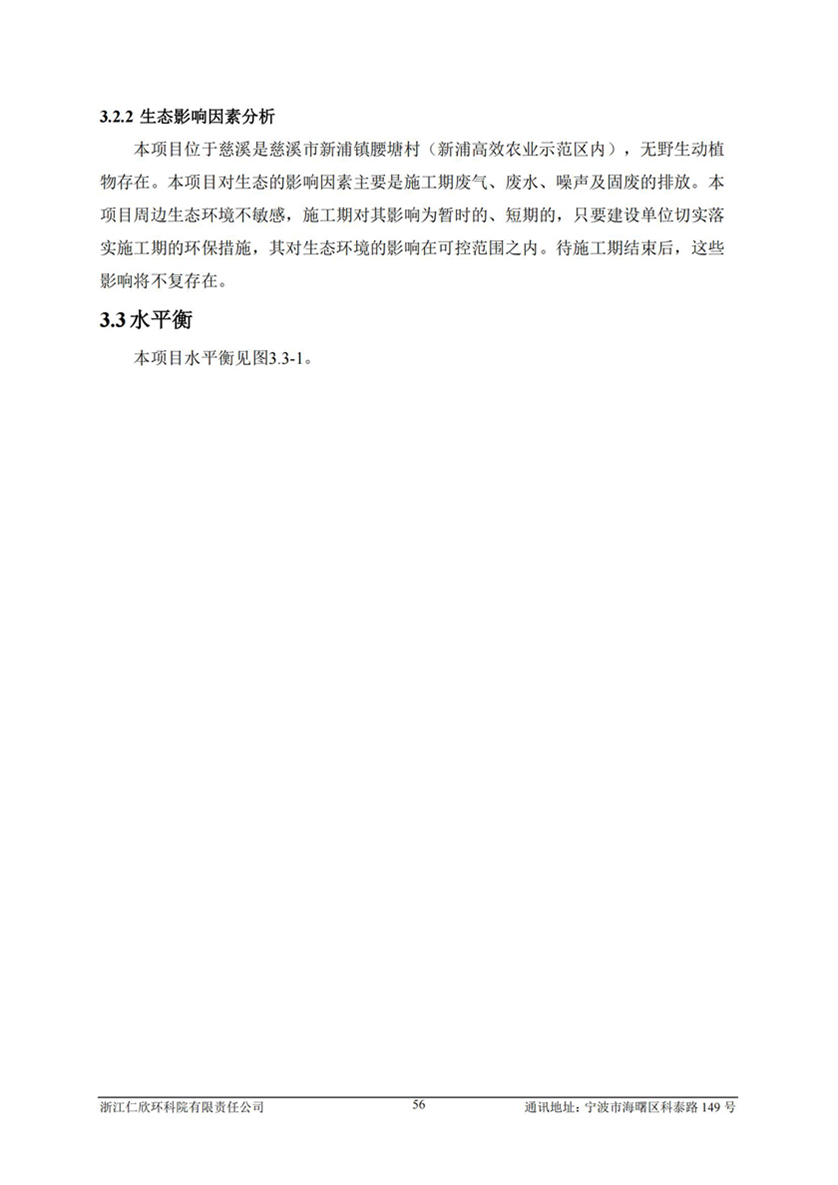 3.2.2 生态影响因素分析

本项目位于慈溪是慈溪市新浦镇腰塘村（新浦高效农业示范区内），无野生动植物存在。本项目对生态的影响因素主要是施工期废气、废水、噪声及固废的排放。本项目周边生态环境不敏感，施工期对其影响为暂时的、短期的，只要建设单位切实落实施工期的环保措施，其对生态环境的影响在可控范围之内。待施工期结束后，这些影响将不复存在。

3.3 水平衡

本项目水平衡见图3.3-1。

浙江仁欣环科院有限责任公司 56 通讯地址：宁波市海曙区科泰路 149 号